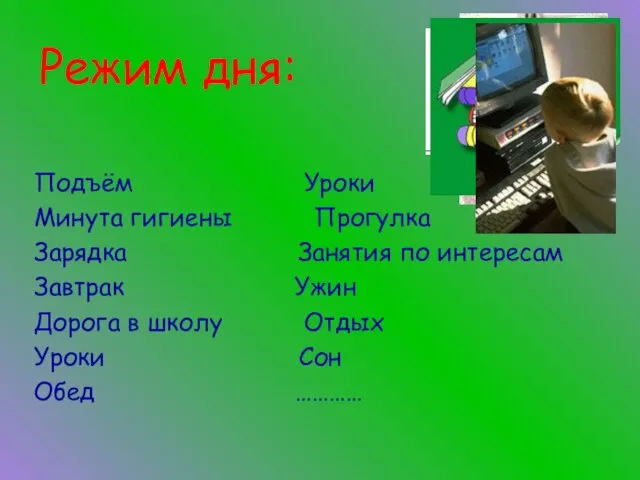 Режим дня:

Подъём
Минута гигиены
Зарядка
Завтрак
Дорога в школу
Уроки
Обед

Уроки
Прогулка
Занятия по интересам
Ужин
Отдых
Сон
…………